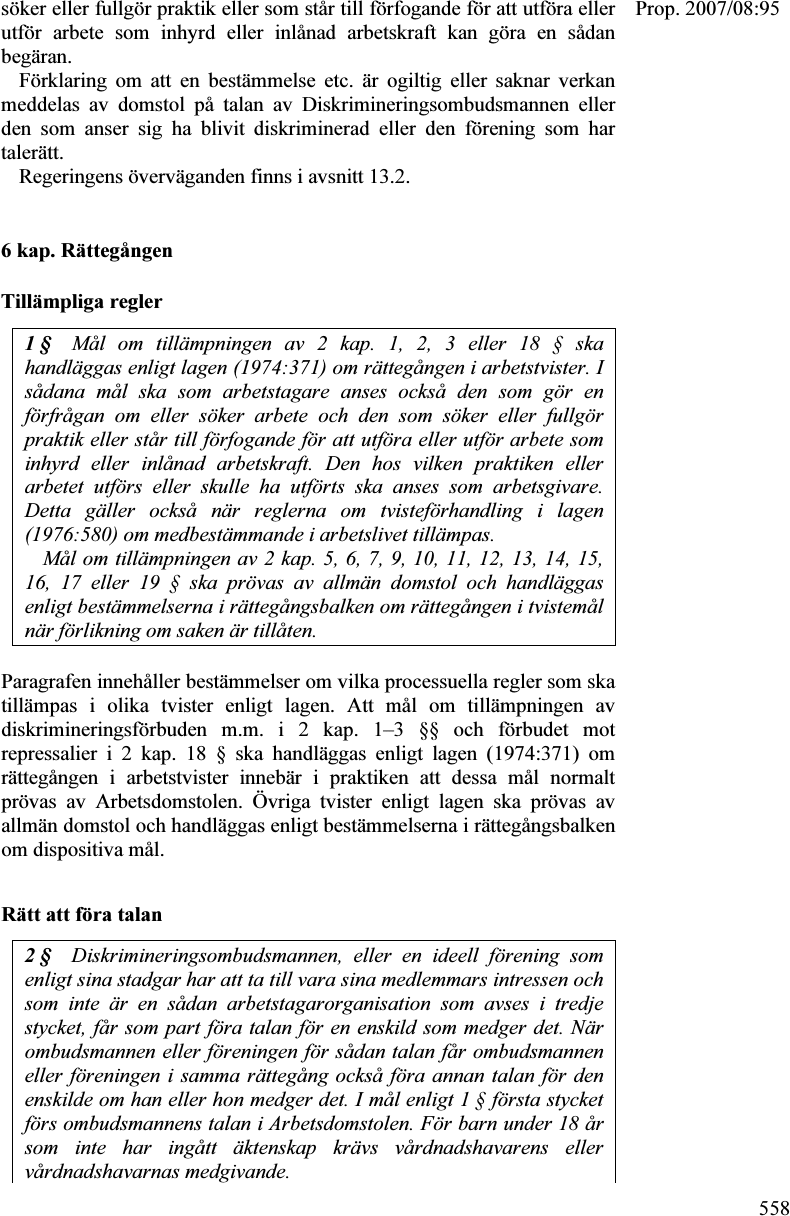 Prop. 2007/08:95

söker eller fullgör praktik eller som står till förfogande för att utföra eller utför arbete som inhyrd eller inlånad arbetskraft kan göra en sådan begäran.

Förklaring om att en bestämmelse etc. är ogiltig eller saknar verkan meddelas av domstol på talan av Diskrimineringsombudsmannen eller den som anser sig ha blivit diskriminerad eller den förening som har talerätt.

Regeringens överväganden finns i avsnitt 13.2.

6 kap. Rättegången

Tillämpliga regler

1 § Mål om tillämpningen av 2 kap. 1, 2, 3 eller 18 § ska handläggas enligt lagen (1974:371) om rättegången i arbetstvister. I sådana mål ska som arbetstagare anses också den som gör en förfrågan om eller söker arbete och den som söker eller fullgör praktik eller står till förfogande för att utföra eller utför arbete som inhyrd eller inlånad arbetskraft. Den hos vilken praktiken eller arbetet utförs eller skulle ha utförts ska anses som arbetsgivare. Detta gäller också när reglerna om tvisteförhandling i lagen (1976:580) om medbestämmande i arbetslivet tillämpas.

Mål om tillämpningen av 2 kap. 5, 6, 7, 9, 10, 11, 12, 13, 14, 15, 16, 17 eller 19 § ska prövas av allmän domstol och handläggas enligt bestämmelserna i rättegångsbalken om rättegången i tvistemål när förlikning om saken är tillåten.

Paragrafen innehåller bestämmelser om vilka processuella regler som ska tillämpas i olika tvister enligt lagen. Att mål om tillämpningen av diskrimineringsförbuden m.m. i 2 kap. 1–3 §§ och förbudet mot repressalier i 2 kap. 18 § ska handläggas enligt lagen (1974:371) om rättegången i arbetstvister innebär i praktiken att dessa mål normalt prövas av Arbetsdomstolen. Övriga tvister enligt lagen ska prövas av allmän domstol och handläggas enligt bestämmelserna i rättegångsbalken om dispositiva mål.

Rätt att föra talan

2 § Diskrimineringsombudsmannen, eller en ideell förening som enligt sina stadgar har att ta till vara sina medlemmars intressen och som inte är en sådan arbetstagarorganisation som avses i tredje stycket, får som part föra talan för en enskild som medger det. När ombudsmannen eller föreningen för sådan talan får ombudsmannen eller föreningen i samma rättegång också föra annan talan för den enskilde om han eller hon medger det. I mål enligt 1 § första stycket förs ombudsmannens talan i Arbetsdomstolen. För barn under 18 år som inte har ingått äktenskap krävs vårdnadshavarens eller vårdnadshavarnas medgivande.

558